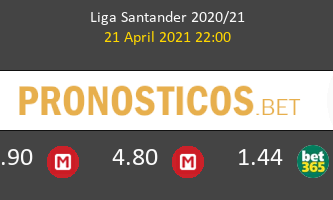 Liga Santander 2020/21
21 April 2021 22:00

PRONOSTICOS.BET

.90 M 4.80 M 1.44 bet365